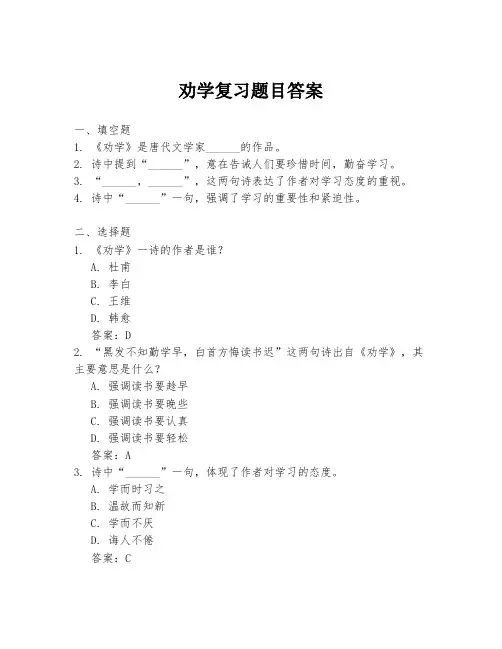 劝学复习题目答案

一、填空题
1. 《劝学》是唐代文学家______的作品。
2. 诗中提到“______”，意在告诫人们要珍惜时间，勤奋学习。
3. “______，______”，这两句诗表达了作者对学习态度的重视。
4. 诗中“______”一句，强调了学习的重要性和紧迫性。

二、选择题
1. 《劝学》一诗的作者是谁？
A. 杜甫
B. 李白
C. 王维
D. 韩愈
答案：D
2. “黑发不知勤学早，白首方悔读书迟”这两句诗出自《劝学》，其主要意思是什么？
A. 强调读书要趁早
B. 强调读书要晚些
C. 强调读书要认真
D. 强调读书要轻松
答案：A
3. 诗中“______”一句，体现了作者对学习的态度。
A. 学而时习之
B. 温故而知新
C. 学而不厌
D. 诲人不倦
答案：C